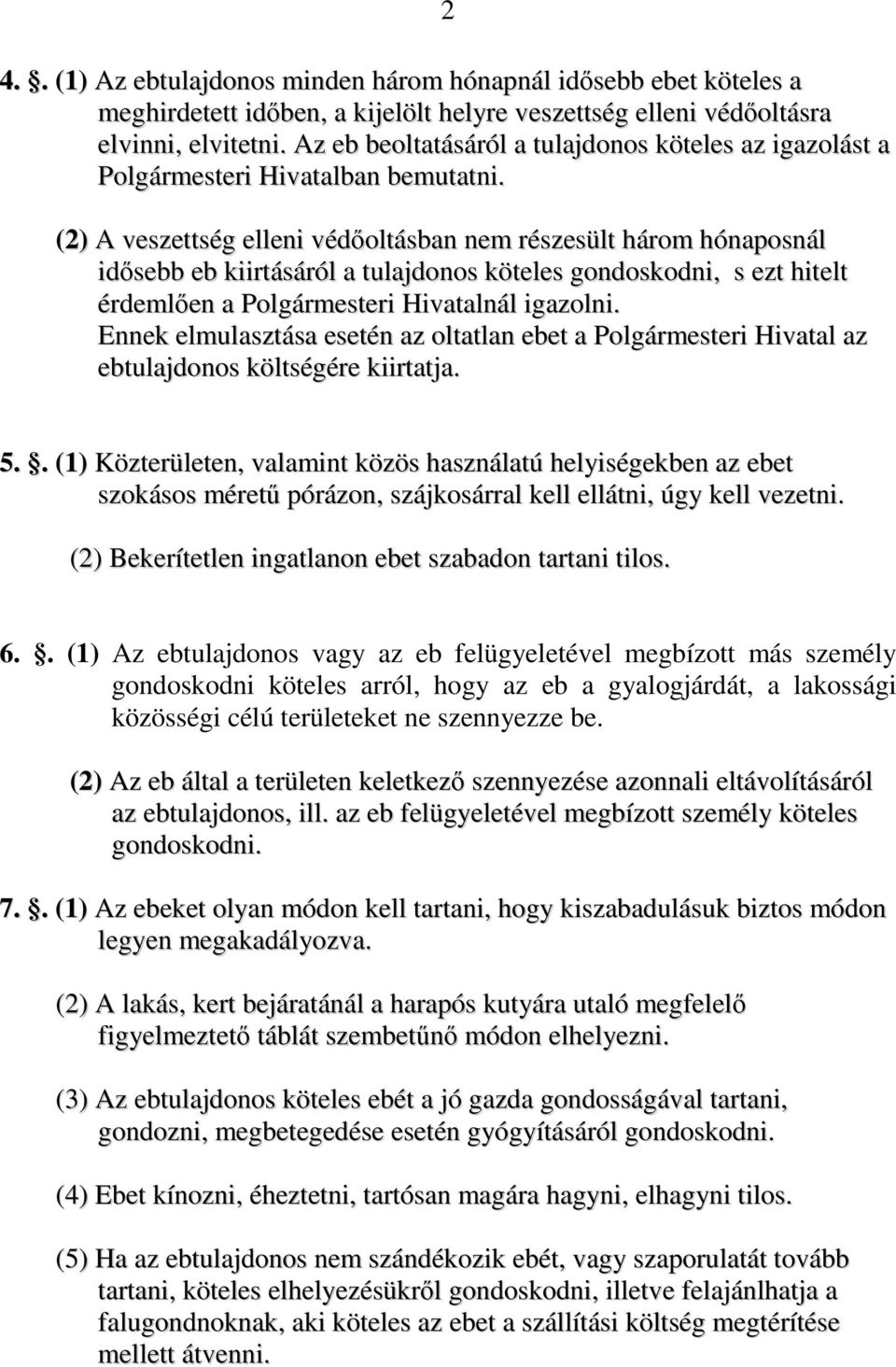 2

4. . (1) Az ebtulajdonos minden három hónapnál idősebb ebet köteles a meghirdetett időben, a kijelölt helyre veszettség elleni védőoltásra elvinni, elvitetni. Az eb beoltatásáról a tulajdonos köteles az igazolást a Polgármesteri Hivatalban bemutatni.

(2) A veszettség elleni védőoltásban nem részesült három hónaposnál idősebb eb kiirtásáról a tulajdonos köteles gondoskodni, s ezt hitelt érdemlően a Polgármesteri Hivatalnál igazolni. Ennek elmulasztása esetén az oltatlan ebet a Polgármesteri Hivatal az ebtulajdonos költségére kiirtatja.

5. . (1) Közterületen, valamint közös használatú helyiségekben az ebet szokásos méretű pórázon, szájkosárral kell ellátni, úgy kell vezetni.

(2) Bekerítetlen ingatlanon ebet szabadon tartani tilos.

6. . (1) Az ebtulajdonos vagy az eb felügyeletével megbízott más személy gondoskodni köteles arról, hogy az eb a gyalogjárdát, a lakossági közösségi célú területeket ne szennyezze be.

(2) Az eb által a területen keletkező szennyezése azonnali eltávolításáról az ebtulajdonos, ill. az eb felügyeletével megbízott személy köteles gondoskodni.

7. . (1) Az ebeket olyan módon kell tartani, hogy kiszabadulásuk biztos módon legyen megakadályozva.

(2) A lakás, kert bejáratánál a harapós kutyára utaló megfelelő figyelmeztető táblát szembetűnő módon elhelyezni.

(3) Az ebtulajdonos köteles ebét a jó gazda gondosságával tartani, gondozni, megbetegedése esetén gyógyításáról gondoskodni.

(4) Ebet kínozni, éheztetni, tartósan magára hagyni, elhagyni tilos.

(5) Ha az ebtulajdonos nem szándékozik ebét, vagy szaporulatát tovább tartani, köteles elhelyezésükről gondoskodni, illetve felajánlhatja a falugondnoknak, aki köteles az ebet a szállítási költség megtérítése mellett átvenni.